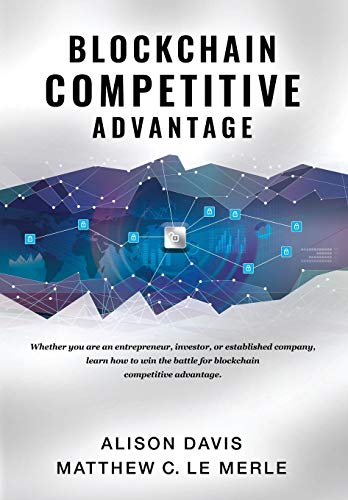 BLOCKCHAIN
COMPETITIVE
ADVANTAGE

Whether you are an entrepreneur, investor, or established company, learn how to win the battle for blockchain competitive advantage.

ALISON DAVIS
MATTHEW C. LE MERLE